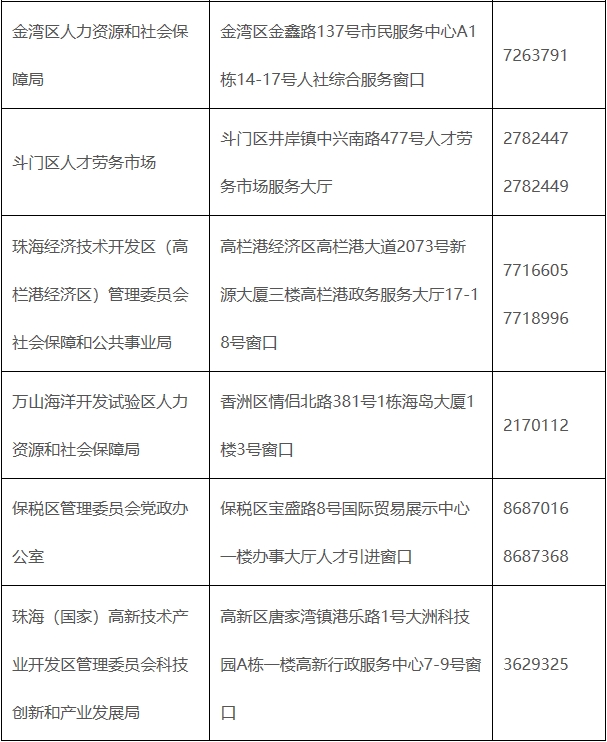 | | | |
|---|---|---|
| 金湾区人力资源和社会保障局 | 金湾区金鑫路137号市民服务中心A1栋14-17号人社综合服务窗口 | 7263791 |
| 斗门区人才劳务市场 | 斗门区井岸镇中兴南路477号人才劳务市场服务大厅 | 2782447 2782449 |
| 珠海经济技术开发区（高栏港经济区）管理委员会社会保障和公共事业局 | 高栏港经济区高栏港大道2073号新源大厦三楼高栏港政务服务大厅17-18号窗口 | 7716605 7718996 |
| 万山海洋开发试验区人力资源和社会保障局 | 香洲区情侣北路381号1栋海岛大厦1楼3号窗口 | 2170112 |
| 保税区管理委员会党政办公室 | 保税区宝盛路8号国际贸易展示中心一楼办事大厅人才引进窗口 | 8687016 8687368 |
| 珠海（国家）高新技术产业开发区管理委员会科技创新和产业发展局 | 高新区唐家湾镇港乐路1号大洲科技园A栋一楼高新行政服务中心7-9号窗口 | 3629325 |